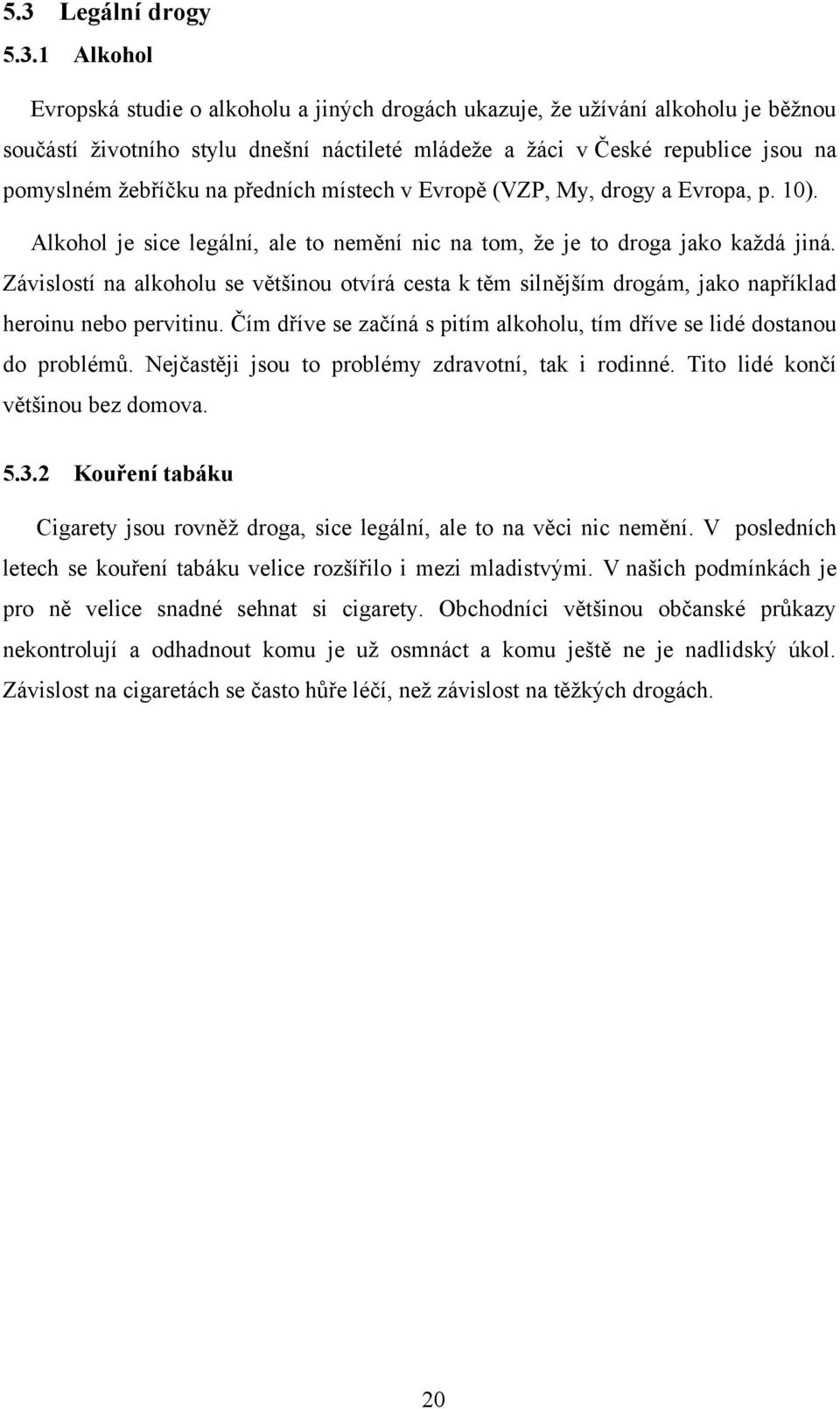 5.3 Legální drogy

5.3.1 Alkohol

Evropská studie o alkoholu a jiných drogách ukazuje, že užívání alkoholu je běžnou součástí životního stylu dnešní náctileté mládeže a žáci v České republice jsou na pomyslném žebříčku na předních místech v Evropě (VZP, My, drogy a Evropa, p. 10).

Alkohol je sice legální, ale to nemění nic na tom, že je to droga jako každá jiná. Závislostí na alkoholu se většinou otvírá cesta k těm silnějším drogám, jako například heroinu nebo pervitinu. Čím dříve se začíná s pitím alkoholu, tím dříve se lidé dostanou do problémů. Nejčastěji jsou to problémy zdravotní, tak i rodinné. Tito lidé končí většinou bez domova.

5.3.2 Kouření tabáku

Cigarety jsou rovněž droga, sice legální, ale to na věci nic nemění. V posledních letech se kouření tabáku velice rozšířilo i mezi mladistvými. V našich podmínkách je pro ně velice snadné sehnat si cigarety. Obchodníci většinou občanské průkazy nekontrolují a odhadnout komu je už osmnáct a komu ještě ne je nadlidský úkol. Závislost na cigaretách se často hůře léčí, než závislost na těžkých drogách.

20